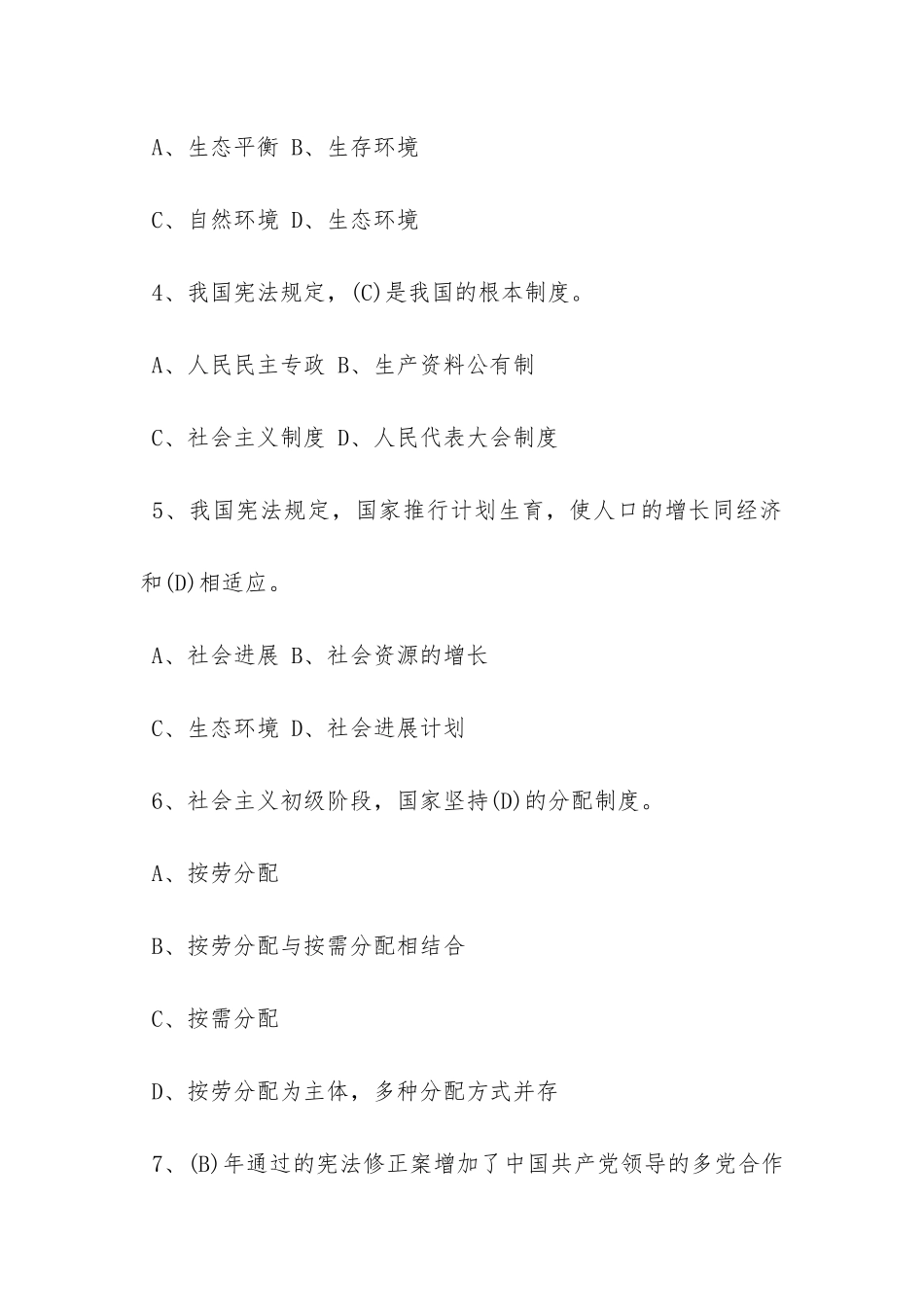 A、生态平衡 B、生存环境

C、自然环境 D、生态环境

4、我国宪法规定，(C)是我国的根本制度。

A、人民民主专政 B、生产资料公有制

C、社会主义制度 D、人民代表大会制度

5、我国宪法规定，国家推行计划生育，使人口的增长同经济和(D)相适应。

A、社会进展 B、社会资源的增长

C、生态环境 D、社会进展计划

6、社会主义初级阶段，国家坚持(D)的分配制度。

A、按劳分配

B、按劳分配与按需分配相结合

C、按需分配

D、按劳分配为主体，多种分配方式并存

7、(B)年通过的宪法修正案增加了中国共产党领导的多党合作